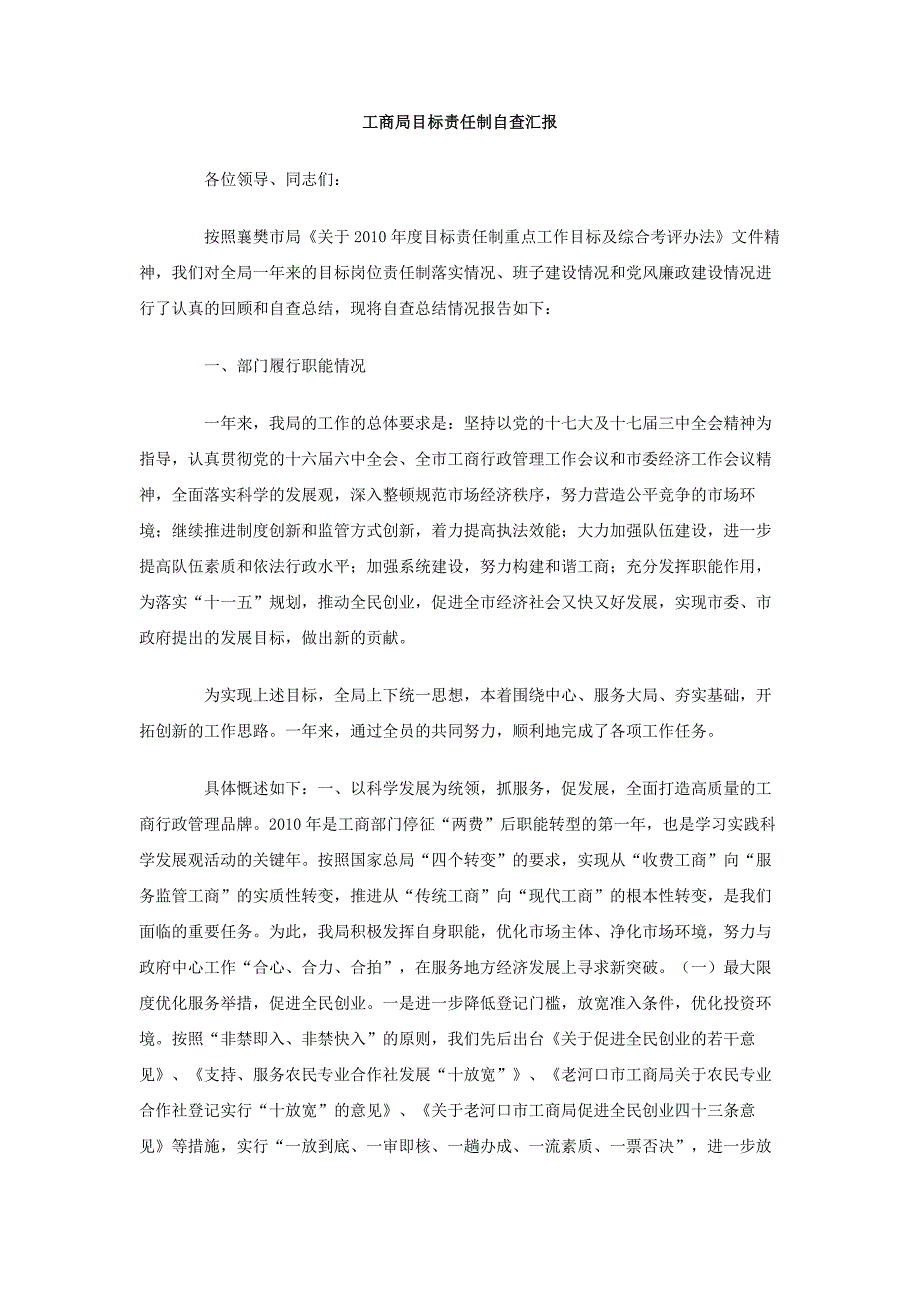 工商局目标责任制自查汇报

各位领导、同志们：

按照襄樊市局《关于2010年度目标责任制重点工作目标及综合考评办法》文件精神，我们对全局一年来的目标岗位责任制落实情况、班子建设情况和党风廉政建设情况进行了认真的回顾和自查总结，现将自查总结情况报告如下：

一、部门履行职能情况

一年来，我局的工作的总体要求是：坚持以党的十七大及十七届三中全会精神为指导，认真贯彻党的十六届六中全会、全市工商行政管理工作会议和市委经济工作会议精神，全面落实科学的发展观，深入整顿规范市场经济秩序，努力营造公平竞争的市场环境；继续推进制度创新和监管方式创新，着力提高执法效能；大力加强队伍建设，进一步提高队伍素质和依法行政水平；加强系统建设，努力构建和谐工商；充分发挥职能作用，为落实“十一五”规划，推动全民创业，促进全市经济社会又快又好发展，实现市委、市政府提出的发展目标，做出新的贡献。

为实现上述目标，全局上下统一思想，本着围绕中心、服务大局、夯实基础，开拓创新的工作思路。一年来，通过全员的共同努力，顺利地完成了各项工作任务。

具体概述如下：一、以科学发展为统领，抓服务，促发展，全面打造高质量的工商行政管理品牌。2010年是工商部门停征“两费”后职能转型的第一年，也是学习实践科学发展观活动的关键年。按照国家总局“四个转变”的要求，实现从“收费工商”向“服务监管工商”的实质性转变，推进从“传统工商”向“现代工商”的根本性转变，是我们面临的重要任务。为此，我局积极发挥自身职能，优化市场主体、净化市场环境，努力与政府中心工作“合心、合力、合拍”，在服务地方经济发展上寻求新突破。（一）最大限度优化服务举措，促进全民创业。一是进一步降低登记门槛，放宽准入条件，优化投资环境。按照“非禁即入、非禁快入”的原则，我们先后出台《关于促进全民创业的若干意见》、《支持、服务农民专业合作社发展“十放宽”》、《老河口市工商局关于农民专业合作社登记实行“十放宽”的意见》、《关于老河口市工商局促进全民创业四十三条意见》等措施，实行“一放到底、一审即核、一趟办成、一流素质、一票否决”，进一步放